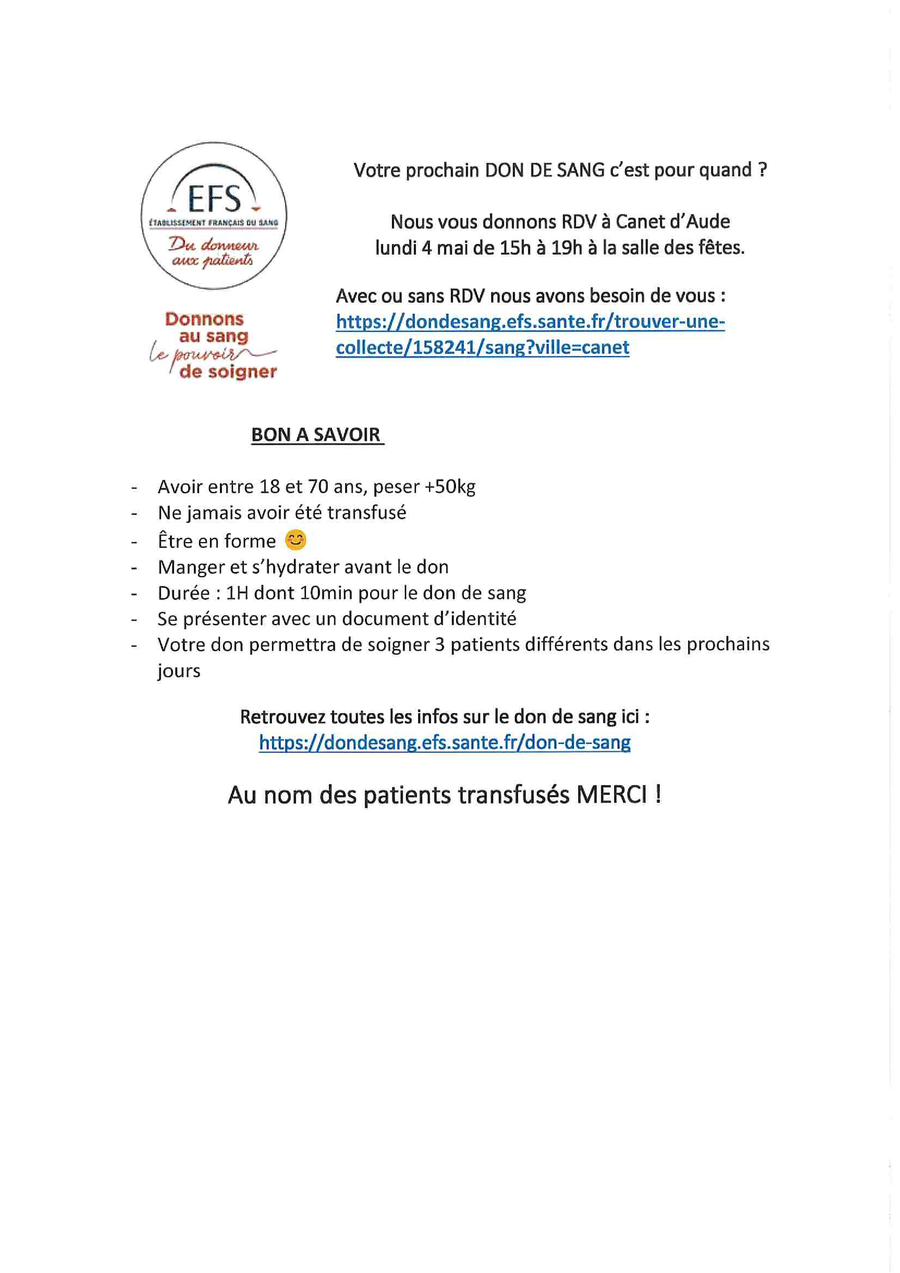 EFS
ÉTABLISSEMENT FRANÇAIS DU SANG
Du donneur aux patients

Donnons au sang le pouvoir de soigner

Votre prochain DON DE SANG c'est pour quand ?

Nous vous donnons RDV à Canet d'Aude
lundi 4 mai de 15h à 19h à la salle des fêtes.

Avec ou sans RDV nous avons besoin de vous :
https://dondesang.efs.sante.fr/trouver-une-collecte/158241/sang?ville=canet

BON A SAVOIR

- Avoir entre 18 et 70 ans, peser +50kg
- Ne jamais avoir été transfusé
- Être en forme 😊
- Manger et s'hydrater avant le don
- Durée : 1H dont 10min pour le don de sang
- Se présenter avec un document d'identité
- Votre don permettra de soigner 3 patients différents dans les prochains jours

Retrouvez toutes les infos sur le don de sang ici :
https://dondesang.efs.sante.fr/don-de-sang

Au nom des patients transfusés MERCI !